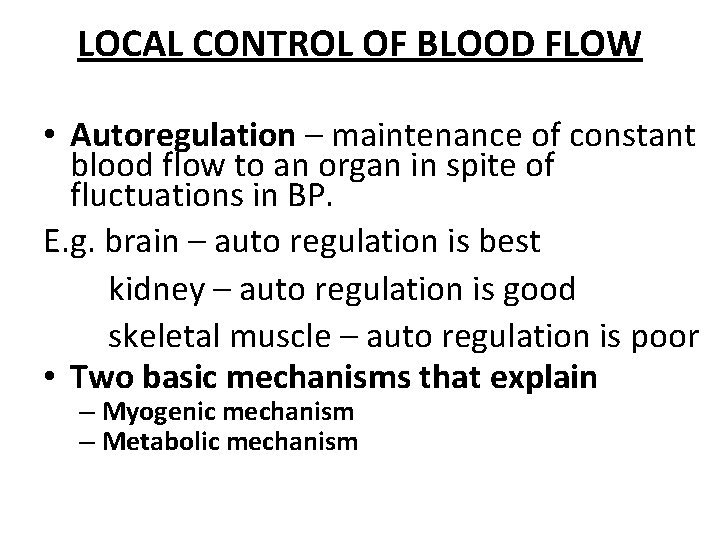 LOCAL CONTROL OF BLOOD FLOW

• Autoregulation – maintenance of constant blood flow to an organ in spite of fluctuations in BP.

E.g. brain – auto regulation is best

kidney – auto regulation is good

skeletal muscle – auto regulation is poor

• Two basic mechanisms that explain

– Myogenic mechanism

– Metabolic mechanism